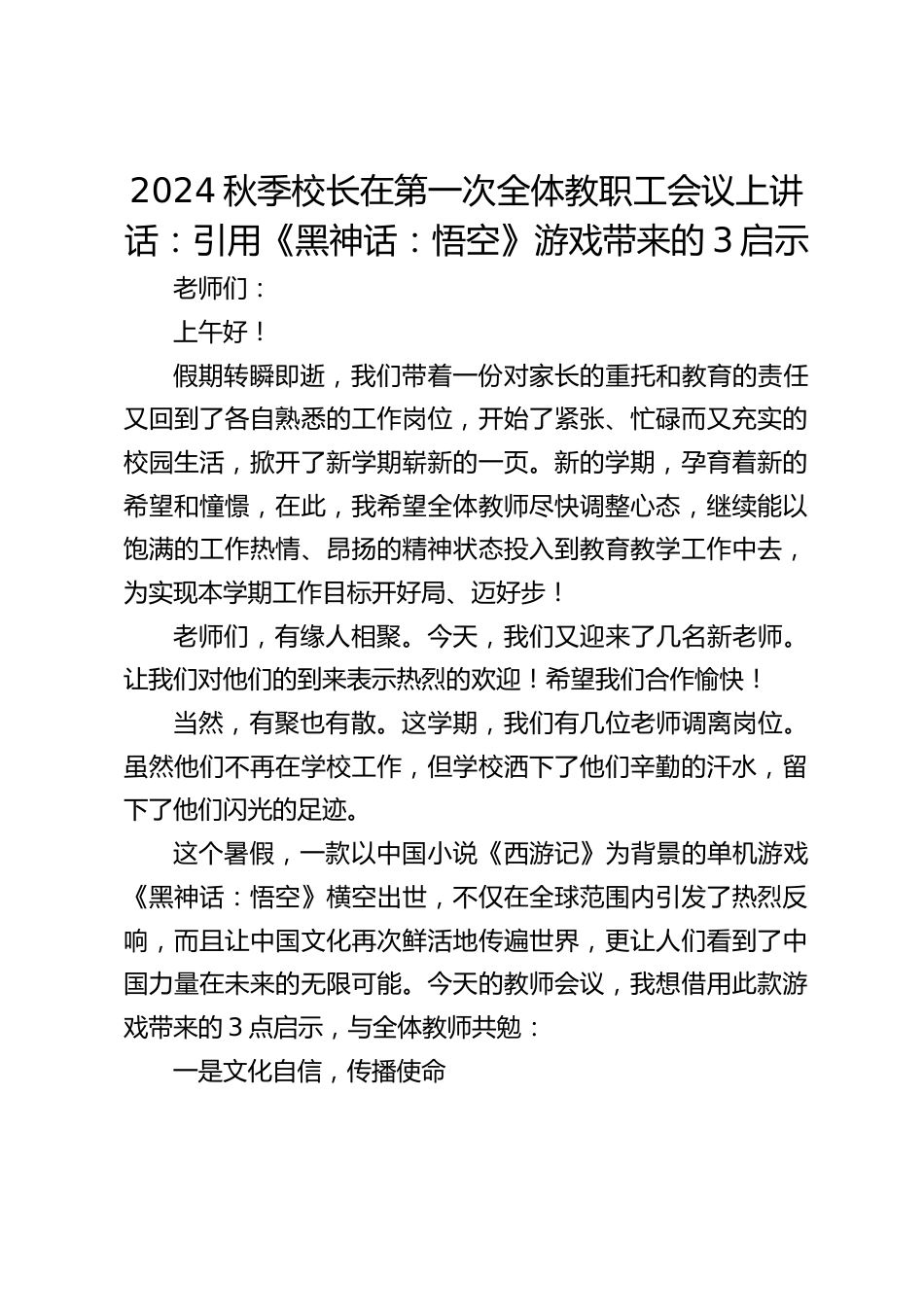 2024 秋季校长在第一次全体教职工会议上讲话：引用《黑神话：悟空》游戏带来的 3 启示

老师们：

上午好！

假期转瞬即逝，我们带着一份对家长的重托和教育的责任又回到了各自熟悉的工作岗位，开始了紧张、忙碌而又充实的校园生活，掀开了新学期崭新的一页。新的学期，孕育着新的希望和憧憬，在此，我希望全体教师尽快调整心态，继续能以饱满的工作热情、昂扬的精神状态投入到教育教学工作中去，为实现本学期工作目标开好局、迈好步！

老师们，有缘人相聚。今天，我们又迎来了几名新老师。让我们对他们的到来表示热烈的欢迎！希望我们合作愉快！

当然，有聚也有散。这学期，我们有几位老师调离岗位。虽然他们不再在学校工作，但学校洒下了他们辛勤的汗水，留下了他们闪光的足迹。

这个暑假，一款以中国小说《西游记》为背景的单机游戏《黑神话：悟空》横空出世，不仅在全球范围内引发了热烈反响，而且让中国文化再次鲜活地传遍世界，更让人们看到了中国力量在未来的无限可能。今天的教师会议，我想借用此款游戏带来的 3 点启示，与全体教师共勉：

一是文化自信，传播使命